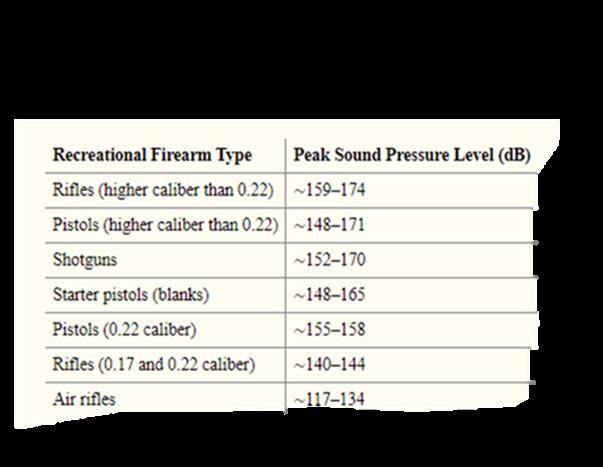 | Recreational Firearm Type | Peak Sound Pressure Level (dB) |
|---|---|
| Rifles (higher caliber than 0.22) | ~159–174 |
| Pistols (higher caliber than 0.22) | ~148–171 |
| Shotguns | ~152–170 |
| Starter pistols (blanks) | ~148–165 |
| Pistols (0.22 caliber) | ~155–158 |
| Rifles (0.17 and 0.22 caliber) | ~140–144 |
| Air rifles | ~117–134 |